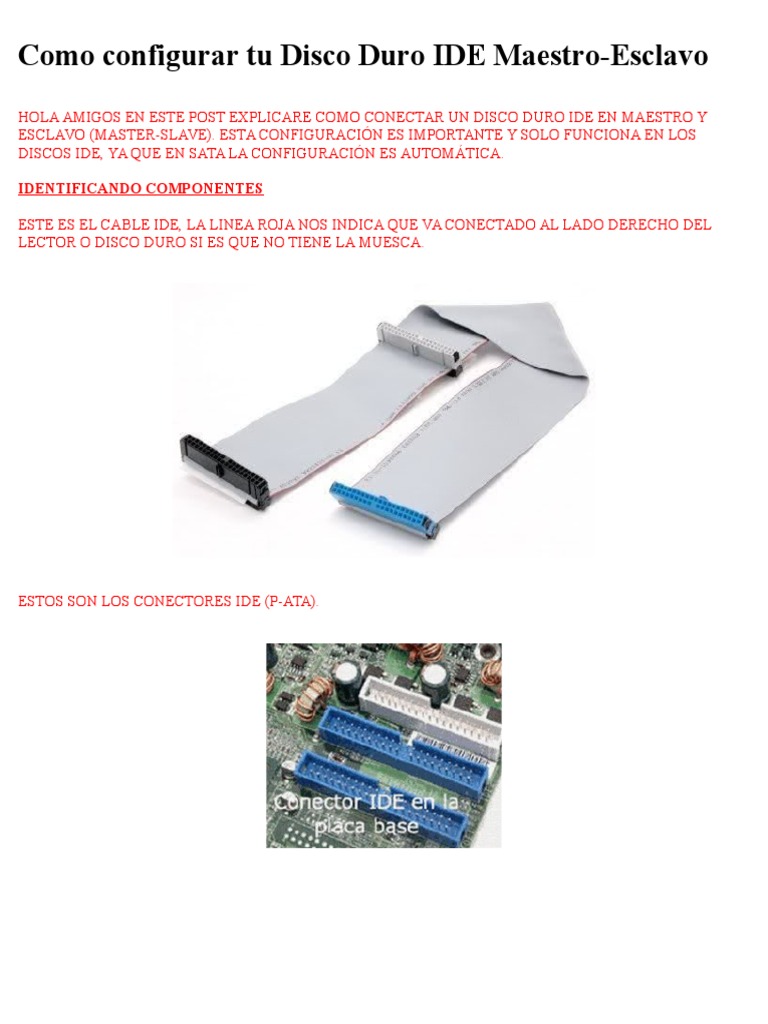 Como configurar tu Disco Duro IDE Maestro-Esclavo

HOLA AMIGOS EN ESTE POST EXPLICARE COMO CONECTAR UN DISCO DURO IDE EN MAESTRO Y ESCLAVO (MASTER-SLAVE). ESTA CONFIGURACIÓN ES IMPORTANTE Y SOLO FUNCIONA EN LOS DISCOS IDE, YA QUE EN SATA LA CONFIGURACIÓN ES AUTOMÁTICA.

IDENTIFICANDO COMPONENTES

ESTE ES EL CABLE IDE, LA LINEA ROJA NOS INDICA QUE VA CONECTADO AL LADO DERECHO DEL LECTOR O DISCO DURO SI ES QUE NO TIENE LA MUESCA.

ESTOS SON LOS CONECTORES IDE (P-ATA).

Conector IDE en la placa base